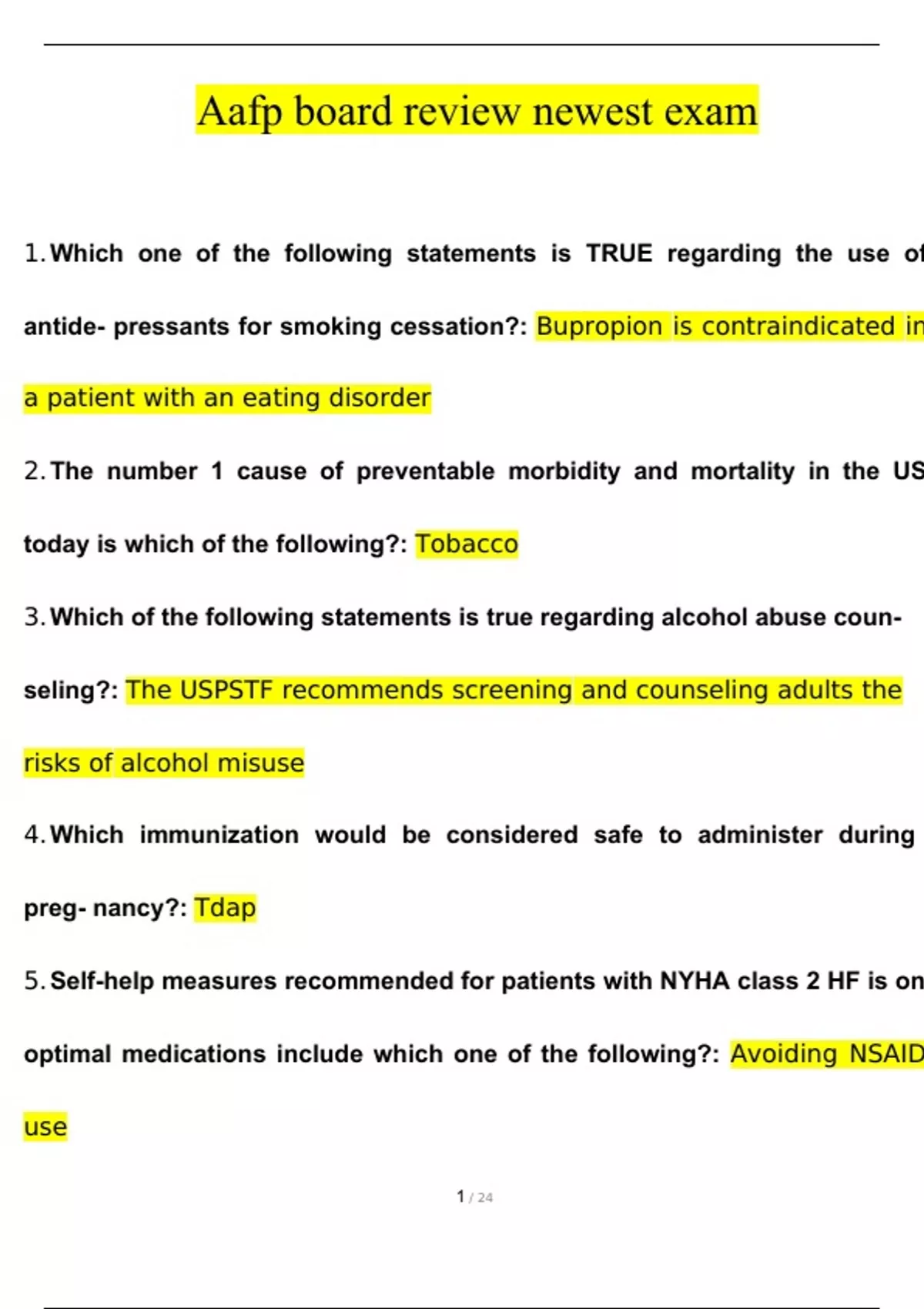 Aafp board review newest exam

1. Which one of the following statements is TRUE regarding the use of antide- pressants for smoking cessation?: Bupropion is contraindicated in a patient with an eating disorder

2. The number 1 cause of preventable morbidity and mortality in the US today is which of the following?: Tobacco

3. Which of the following statements is true regarding alcohol abuse counseling?: The USPSTF recommends screening and counseling adults the risks of alcohol misuse

4. Which immunization would be considered safe to administer during preg- nancy?: Tdap

5. Self-help measures recommended for patients with NYHA class 2 HF is on optimal medications include which one of the following?: Avoiding NSAID use

1 / 24